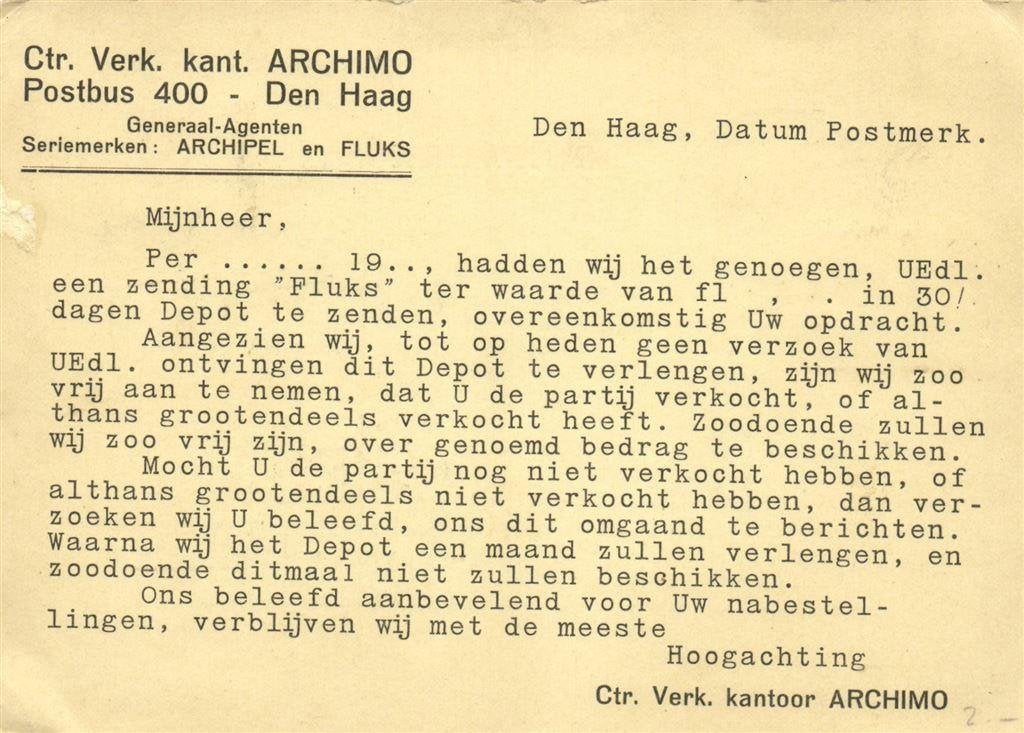 Ctr. Verk. kant. ARCHIMO
Postbus 400 - Den Haag
Generaal-Agenten
Seriemerken: ARCHIPEL en FLUKS

Den Haag, Datum Postmerk.

Mijnheer,

Per ...... 19.., hadden wij het genoegen, UEdl. een zending "Fluks" ter waarde van fl , . in 30/. dagen Depot te zenden, overeenkomstig Uw opdracht.
Aangezien wij, tot op heden geen verzoek van UEdl. ontvingen dit Depot te verlengen, zijn wij zoo vrij aan te nemen, dat U de partij verkocht, of althans grootendeels verkocht heeft. Zoodoende zullen wij zoo vrij zijn, over genoemd bedrag te beschikken.
Mocht U de partij nog niet verkocht hebben, of althans grootendeels niet verkocht hebben, dan verzoeken wij U beleefd, ons dit omgaand te berichten. Waarna wij het Depot een maand zullen verlengen, en zoodoende ditmaal niet zullen beschikken.
Ons beleefd aanbevelend voor Uw nabestellingen, verblijven wij met de meeste
Hoogachting
Ctr. Verk. kantoor ARCHIMO

2